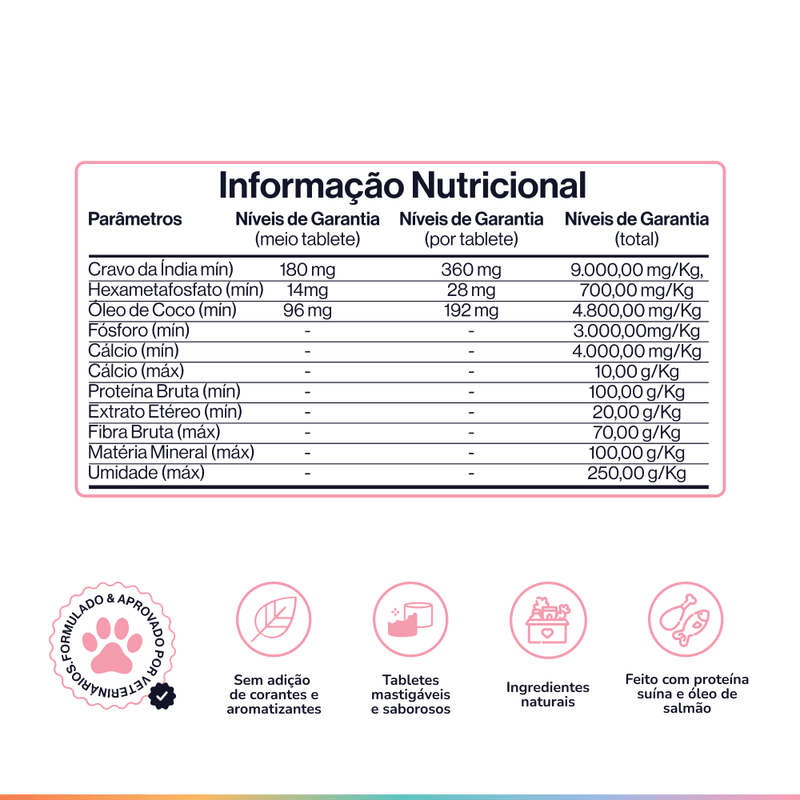 Informação Nutricional

| Parâmetros | Níveis de Garantia (meio tablete) | Níveis de Garantia (por tablete) | Níveis de Garantia (total) |
|---|---|---|---|
| Cravo da Índia mín) | 180 mg | 360 mg | 9.000,00 mg/Kg, |
| Hexametafosfato (mín) | 14mg | 28 mg | 700,00 mg/Kg |
| Óleo de Coco (mín) | 96 mg | 192 mg | 4.800,00 mg/Kg |
| Fósforo (mín) | - | - | 3.000,00mg/Kg |
| Cálcio (mín) | - | - | 4.000,00 mg/Kg |
| Cálcio (máx) | - | - | 10,00 g/Kg |
| Proteína Bruta (mín) | - | - | 100,00 g/Kg |
| Extrato Etéreo (mín) | - | - | 20,00 g/Kg |
| Fibra Bruta (máx) | - | - | 70,00 g/Kg |
| Matéria Mineral (máx) | - | - | 100,00 g/Kg |
| Umidade (máx) | - | - | 250,00 g/Kg |

FORMULADO & APROVADO POR VETERINÁRIOS.

Sem adição de corantes e aromatizantes

Tabletes mastigáveis e saborosos

Ingredientes naturais

Feito com proteína suína e óleo de salmão